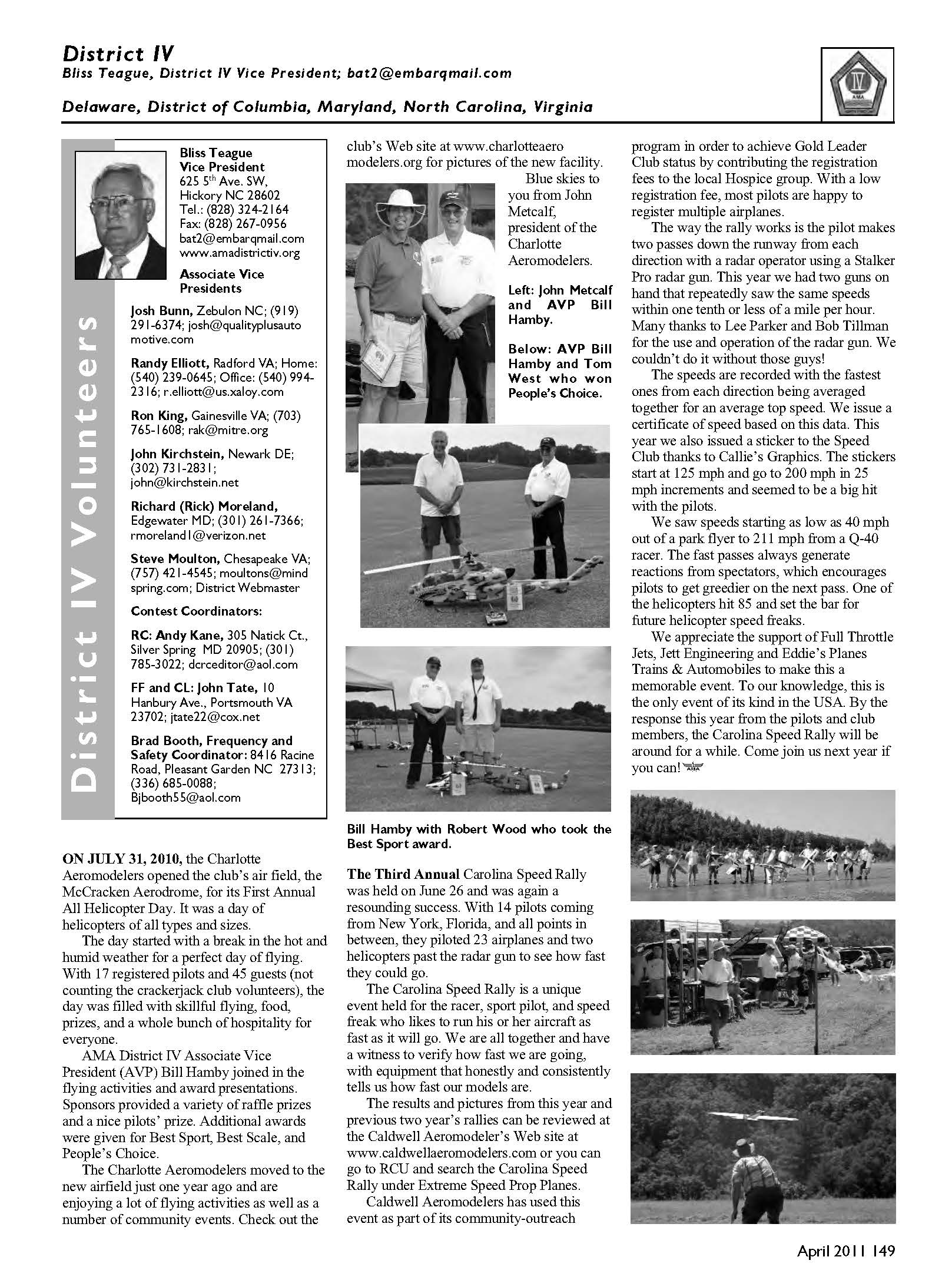 District IV
Bliss Teague, District IV Vice President; bat2@embarqmail.com

Delaware, District of Columbia, Maryland, North Carolina, Virginia

IV
AMA

District IV Volunteers

Bliss Teague
Vice President
625 5th Ave. SW,
Hickory NC 28602
Tel.: (828) 324-2164
Fax: (828) 267-0956
bat2@embarqmail.com
www.amadistrictiv.org

Associate Vice Presidents

Josh Bunn, Zebulon NC; (919) 291-6374; josh@qualityplusautomotive.com

Randy Elliott, Radford VA; Home: (540) 239-0645; Office: (540) 994-2316; r.elliott@us.xaloy.com

Ron King, Gainesville VA; (703) 765-1608; rak@mitre.org

John Kirchstein, Newark DE; (302) 731-2831; john@kirchstein.net

Richard (Rick) Moreland, Edgewater MD; (301) 261-7366; rmoreland1@verizon.net

Steve Moulton, Chesapeake VA; (757) 421-4545; moultons@mindspring.com; District Webmaster

Contest Coordinators:

RC: Andy Kane, 305 Natick Ct., Silver Spring MD 20905; (301) 785-3022; dcrceditor@aol.com

FF and CL: John Tate, 10 Hanbury Ave., Portsmouth VA 23702; jtate22@cox.net

Brad Booth, Frequency and Safety Coordinator: 8416 Racine Road, Pleasant Garden NC 27313; (336) 685-0088; Bjbooth55@aol.com

ON JULY 31, 2010, the Charlotte Aeromodelers opened the club's air field, the McCracken Aerodrome, for its First Annual All Helicopter Day. It was a day of helicopters of all types and sizes.

The day started with a break in the hot and humid weather for a perfect day of flying. With 17 registered pilots and 45 guests (not counting the crackerjack club volunteers), the day was filled with skillful flying, food, prizes, and a whole bunch of hospitality for everyone.

AMA District IV Associate Vice President (AVP) Bill Hamby joined in the flying activities and award presentations. Sponsors provided a variety of raffle prizes and a nice pilots' prize. Additional awards were given for Best Sport, Best Scale, and People's Choice.

The Charlotte Aeromodelers moved to the new airfield just one year ago and are enjoying a lot of flying activities as well as a number of community events. Check out the club's Web site at www.charlotteaeromodelers.org for pictures of the new facility.

Blue skies to you from John Metcalf, president of the Charlotte Aeromodelers.

Left: John Metcalf and AVP Bill Hamby.

Below: AVP Bill Hamby and Tom West who won People's Choice.

Bill Hamby with Robert Wood who took the Best Sport award.

The Third Annual Carolina Speed Rally was held on June 26 and was again a resounding success. With 14 pilots coming from New York, Florida, and all points in between, they piloted 23 airplanes and two helicopters past the radar gun to see how fast they could go.

The Carolina Speed Rally is a unique event held for the racer, sport pilot, and speed freak who likes to run his or her aircraft as fast as it will go. We are all together and have a witness to verify how fast we are going, with equipment that honestly and consistently tells us how fast our models are.

The results and pictures from this year and previous two year's rallies can be reviewed at the Caldwell Aeromodeler's Web site at www.caldwellaeromodelers.com or you can go to RCU and search the Carolina Speed Rally under Extreme Speed Prop Planes.

Caldwell Aeromodelers has used this event as part of its community-outreach program in order to achieve Gold Leader Club status by contributing the registration fees to the local Hospice group. With a low registration fee, most pilots are happy to register multiple airplanes.

The way the rally works is the pilot makes two passes down the runway from each direction with a radar operator using a Stalker Pro radar gun. This year we had two guns on hand that repeatedly saw the same speeds within one tenth or less of a mile per hour. Many thanks to Lee Parker and Bob Tillman for the use and operation of the radar gun. We couldn't do it without those guys!

The speeds are recorded with the fastest ones from each direction being averaged together for an average top speed. We issue a certificate of speed based on this data. This year we also issued a sticker to the Speed Club thanks to Callie's Graphics. The stickers start at 125 mph and go to 200 mph in 25 mph increments and seemed to be a big hit with the pilots.

We saw speeds starting as low as 40 mph out of a park flyer to 211 mph from a Q-40 racer. The fast passes always generate reactions from spectators, which encourages pilots to get greedier on the next pass. One of the helicopters hit 85 and set the bar for future helicopter speed freaks.

We appreciate the support of Full Throttle Jets, Jett Engineering and Eddie's Planes Trains & Automobiles to make this a memorable event. To our knowledge, this is the only event of its kind in the USA. By the response this year from the pilots and club members, the Carolina Speed Rally will be around for a while. Come join us next year if you can!

April 2011 149